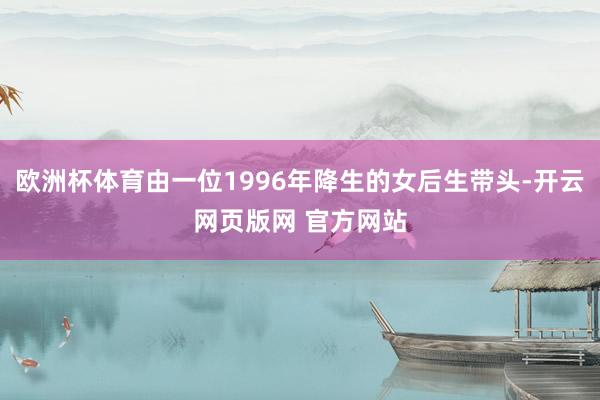 欧洲杯体育由一位1996年降生的女后生带头-开云网页版网 官方网站